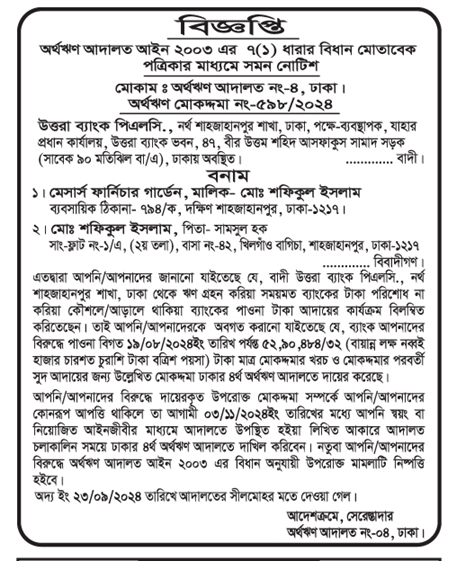 বিজ্ঞপ্তি

অর্থঋণ আদালত আইন ২০০৩ এর ৭(১) ধারার বিধান মোতাবেক পত্রিকার মাধ্যমে সমন নোটিশ

মোকাম ঃ অর্থঋণ আদালত নং-৪, ঢাকা।
অর্থঋণ মোকদ্দমা নং-৫৯৮/২০২৪

উত্তরা ব্যাংক পিএলসি., নর্থ শাহজাহানপুর শাখা, ঢাকা, পক্ষে-ব্যবস্থাপক, যাহার প্রধান কার্যালয়, উত্তরা ব্যাংক ভবন, ৪৭, বীর উত্তম শহিদ আসফাকুস সামাদ সড়ক (সাবেক ৯০ মতিঝিল বা/এ), ঢাকায় অবস্থিত। ............ বাদী।

বনাম

১। মেসার্স ফার্নিচার গার্ডেন, মালিক- মোঃ শফিকুল ইসলাম
ব্যবসায়িক ঠিকানা- ৭৯৪/ক, দক্ষিণ শাহজাহানপুর, ঢাকা-১২১৭।

২। মোঃ শফিকুল ইসলাম, পিতা- সামসুল হক
সাং-ফ্লাট নং-১/এ, (২য় তলা), বাসা নং-৪২, খিলগাঁও বাগিচা, শাহজাহানপুর, ঢাকা-১২১৭ ............ বিবাদীগণ।

এতদ্বারা আপনি/আপনাদের জানানো যাইতেছে যে, বাদী উত্তরা ব্যাংক পিএলসি., নর্থ শাহজাহানপুর শাখা, ঢাকা থেকে ঋণ গ্রহন করিয়া সময়মত ব্যাংকের টাকা পরিশোধ না করিয়া কৌশলে/আড়ালে থাকিয়া ব্যাংকের পাওনা টাকা আদায়ের কার্যক্রম বিলম্বিত করিতেছেন। তাই আপনি/আপনাদেরকে অবগত করানো যাইতেছে যে, ব্যাংক আপনাদের বিরুদ্ধে পাওনা বিগত ১৯/০৮/২০২৪ইং তারিখ পর্যন্ত ৫২,৯০,৪৮৪/৩২ (বায়ান্ন লক্ষ নব্বই হাজার চারশত চুরাশি টাকা বত্রিশ পয়সা) টাকা মাত্র মোকদ্দমার খরচ ও মোকদ্দমার পরবর্তী সুদ আদায়ের জন্য উল্লেখিত মোকদ্দমা ঢাকার ৪র্থ অর্থঋণ আদালতে দায়ের করেছে।

আপনি/আপনাদের বিরুদ্ধে দায়েরকৃত উপরোক্ত মোকদ্দমা সম্পর্কে আপনি/আপনাদের কোনরূপ আপত্তি থাকিলে তা আগামী ০৩/১১/২০২৪ইং তারিখের মধ্যে আপনি স্বয়ং বা নিয়োজিত আইনজীবীর মাধ্যমে আদালতে উপস্থিত হইয়া লিখিত আকারে আদালত চলাকালিন সময়ে ঢাকার ৪র্থ অর্থঋণ আদালতে দাখিল করিবেন। নতুবা আপনি/আপনাদের বিরুদ্ধে অর্থঋণ আদালত আইন ২০০৩ এর বিধান অনুযায়ী উপরোক্ত মামলাটি নিষ্পত্তি হইবে।
অদ্য ইং ২৩/০৯/২০২৪ তারিখে আদালতের সীলমোহর মতে দেওয়া গেল।

আদেশক্রমে, সেরেস্তাদার
অর্থঋণ আদালত নং-০৪, ঢাকা।